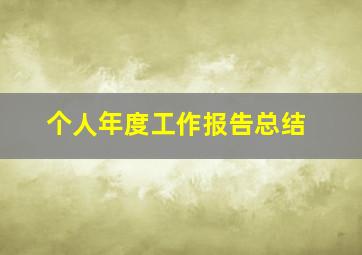 个人年度工作报告总结